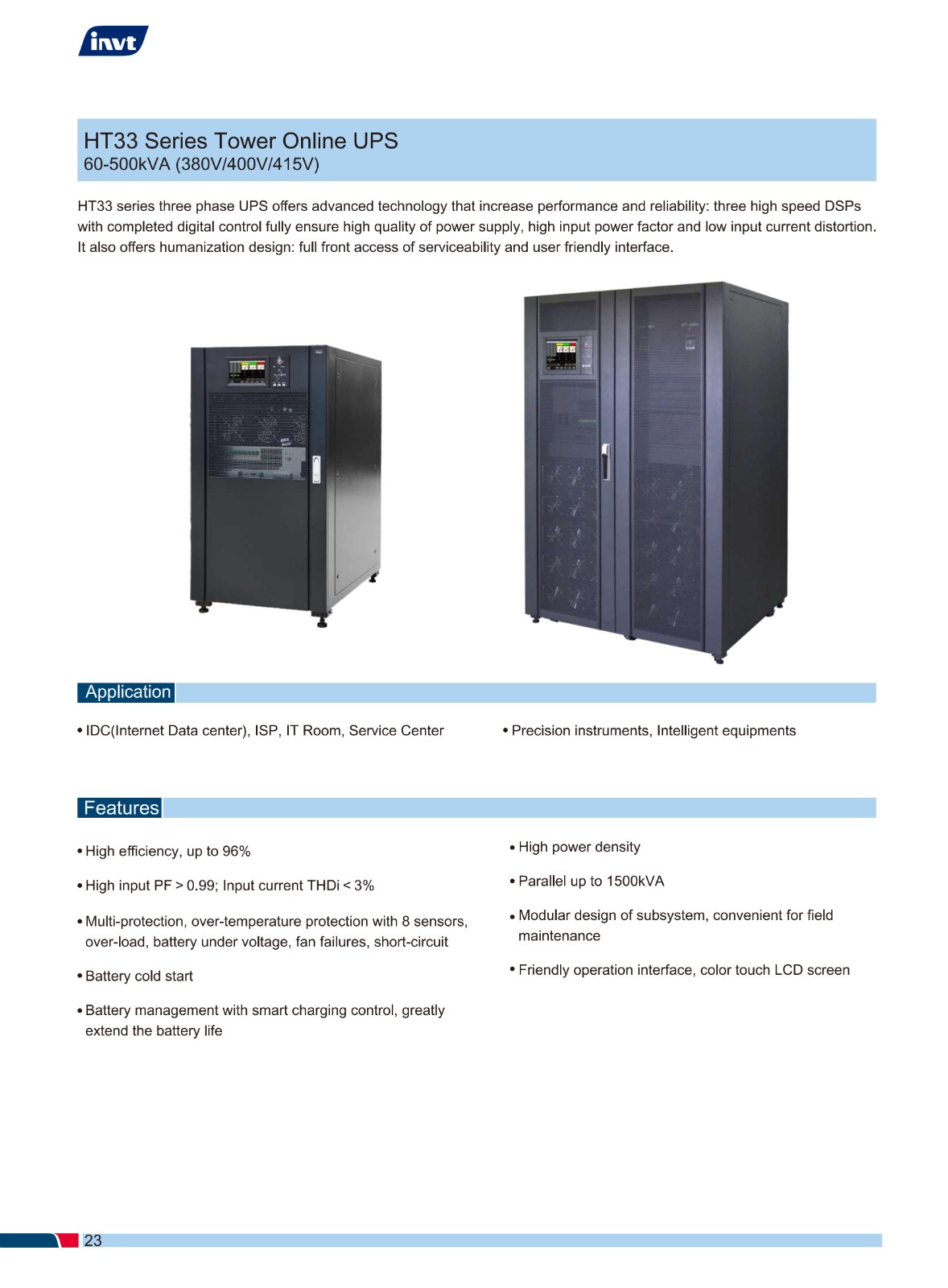 invt

HT33 Series Tower Online UPS
60-500kVA (380V/400V/415V)

HT33 series three phase UPS offers advanced technology that increase performance and reliability: three high speed DSPs with completed digital control fully ensure high quality of power supply, high input power factor and low input current distortion. It also offers humanization design: full front access of serviceability and user friendly interface.

Application

• IDC(Internet Data center), ISP, IT Room, Service Center

• Precision instruments, Intelligent equipments

Features

• High efficiency, up to 96%

• High input PF > 0.99; Input current THDi < 3%

• Multi-protection, over-temperature protection with 8 sensors, over-load, battery under voltage, fan failures, short-circuit

• Battery cold start

• Battery management with smart charging control, greatly extend the battery life

• High power density

• Parallel up to 1500kVA

• Modular design of subsystem, convenient for field maintenance

• Friendly operation interface, color touch LCD screen

23